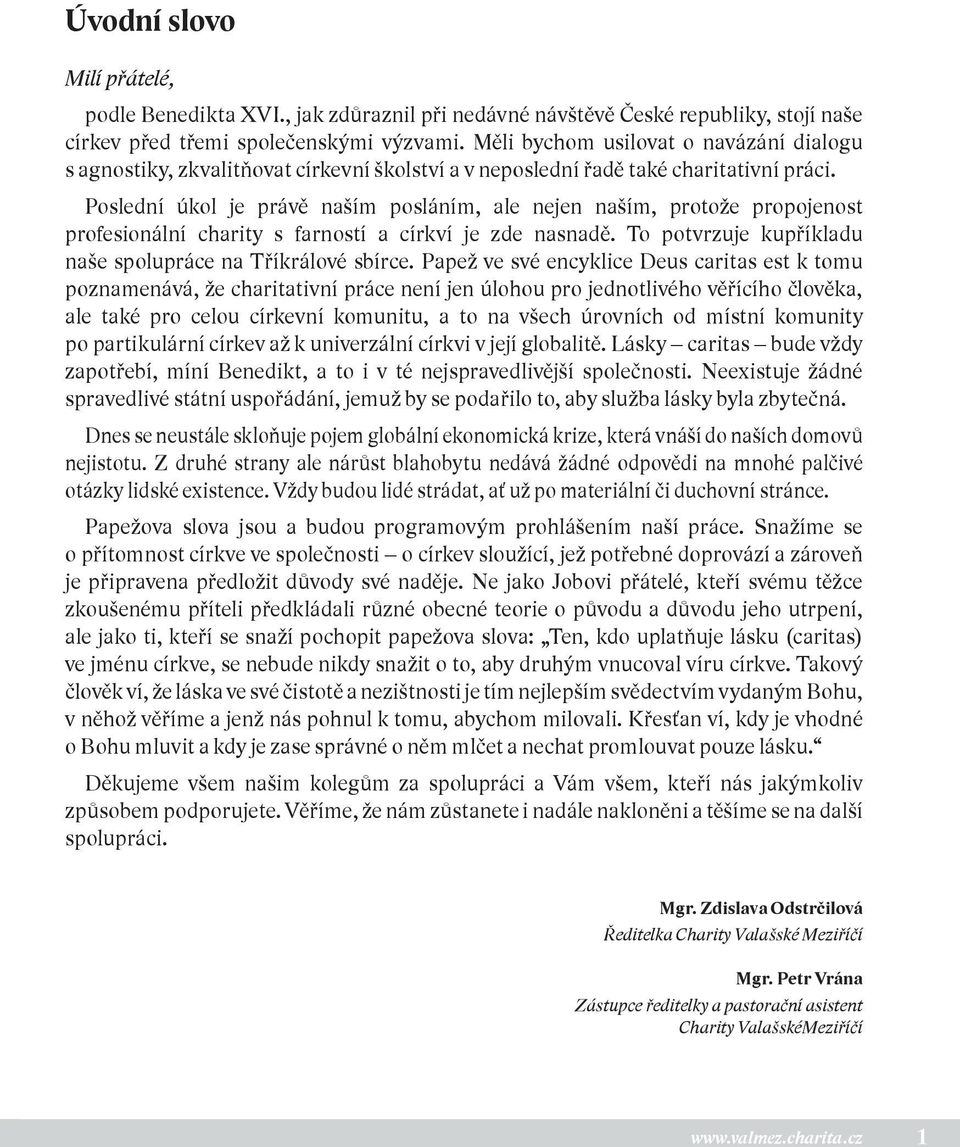 Úvodní slovo

Milí přátelé,

podle Benedikta XVI., jak zdůraznil při nedávné návštěvě České republiky, stojí naše církev před třemi společenskými výzvami. Měli bychom usilovat o navázání dialogu s agnostiky, zkvalitňovat církevní školství a v neposlední řadě také charitativní práci.

Poslední úkol je právě naším posláním, ale nejen naším, protože propojenost profesionální charity s farností a církví je zde nasnadě. To potvrzuje kupříkladu naše spolupráce na Tříkrálové sbírce. Papež ve své encyklice Deus caritas est k tomu poznamenává, že charitativní práce není jen úlohou pro jednotlivého věřícího člověka, ale také pro celou církevní komunitu, a to na všech úrovních od místní komunity po partikulární církev až k univerzální církvi v její globalitě. Lásky – caritas – bude vždy zapotřebí, míní Benedikt, a to i v té nejspravedlivější společnosti. Neexistuje žádné spravedlivé státní uspořádání, jemuž by se podařilo to, aby služba lásky byla zbytečná.

Dnes se neustále skloňuje pojem globální ekonomická krize, která vnáší do našich domovů nejistotu. Z druhé strany ale nárůst blahobytu nedává žádné odpovědi na mnohé palčivé otázky lidské existence. Vždy budou lidé strádat, ať už po materiální či duchovní stránce.

Papežova slova jsou a budou programovým prohlášením naší práce. Snažíme se o přítomnost církve ve společnosti – o církev sloužící, jež potřebné doprovází a zároveň je připravena předložit důvody své naděje. Ne jako Jobovi přátelé, kteří svému těžce zkoušenému příteli předkládali různé obecné teorie o původu a důvodu jeho utrpení, ale jako ti, kteří se snaží pochopit papežova slova: „Ten, kdo uplatňuje lásku (caritas) ve jménu církve, se nebude nikdy snažit o to, aby druhým vnucoval víru církve. Takový člověk ví, že láska ve své čistotě a nezištnosti je tím nejlepším svědectvím vydaným Bohu, v něhož věříme a jenž nás pohnul k tomu, abychom milovali. Křesťan ví, kdy je vhodné o Bohu mluvit a kdy je zase správné o něm mlčet a nechat promlouvat pouze lásku.“

Děkujeme všem našim kolegům za spolupráci a Vám všem, kteří nás jakýmkoliv způsobem podporujete. Věříme, že nám zůstanete i nadále nakloněni a těšíme se na další spolupráci.

Mgr. Zdislava Odstrčilová
Ředitelka Charity Valašské Meziříčí

Mgr. Petr Vrána
Zástupce ředitelky a pastorační asistent
Charity ValašskéMeziříčí

www.valmez.charita.cz 1